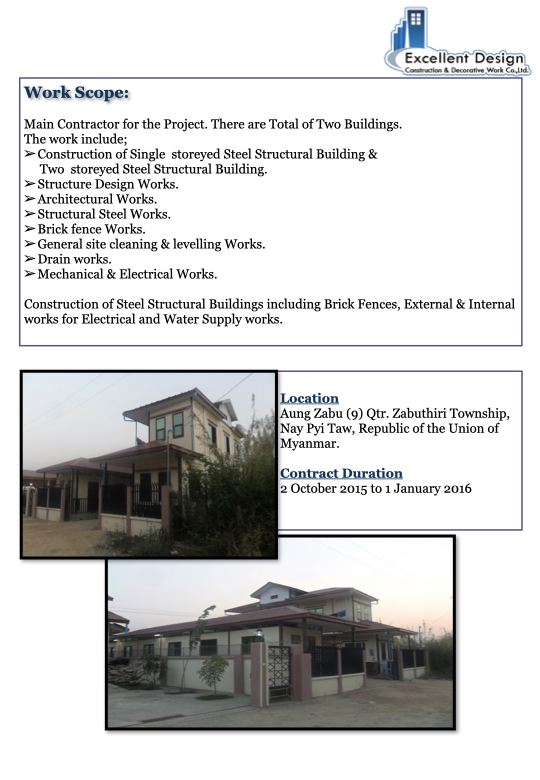 Excellent Design
Construction & Decorative Work Co.,Ltd.

Work Scope:

Main Contractor for the Project. There are Total of Two Buildings.
The work include;
➢ Construction of Single storeyed Steel Structural Building & Two storeyed Steel Structural Building.
➢ Structure Design Works.
➢ Architectural Works.
➢ Structural Steel Works.
➢ Brick fence Works.
➢ General site cleaning & levelling Works.
➢ Drain works.
➢ Mechanical & Electrical Works.

Construction of Steel Structural Buildings including Brick Fences, External & Internal works for Electrical and Water Supply works.

Location
Aung Zabu (9) Qtr. Zabuthiri Township, Nay Pyi Taw, Republic of the Union of Myanmar.

Contract Duration
2 October 2015 to 1 January 2016